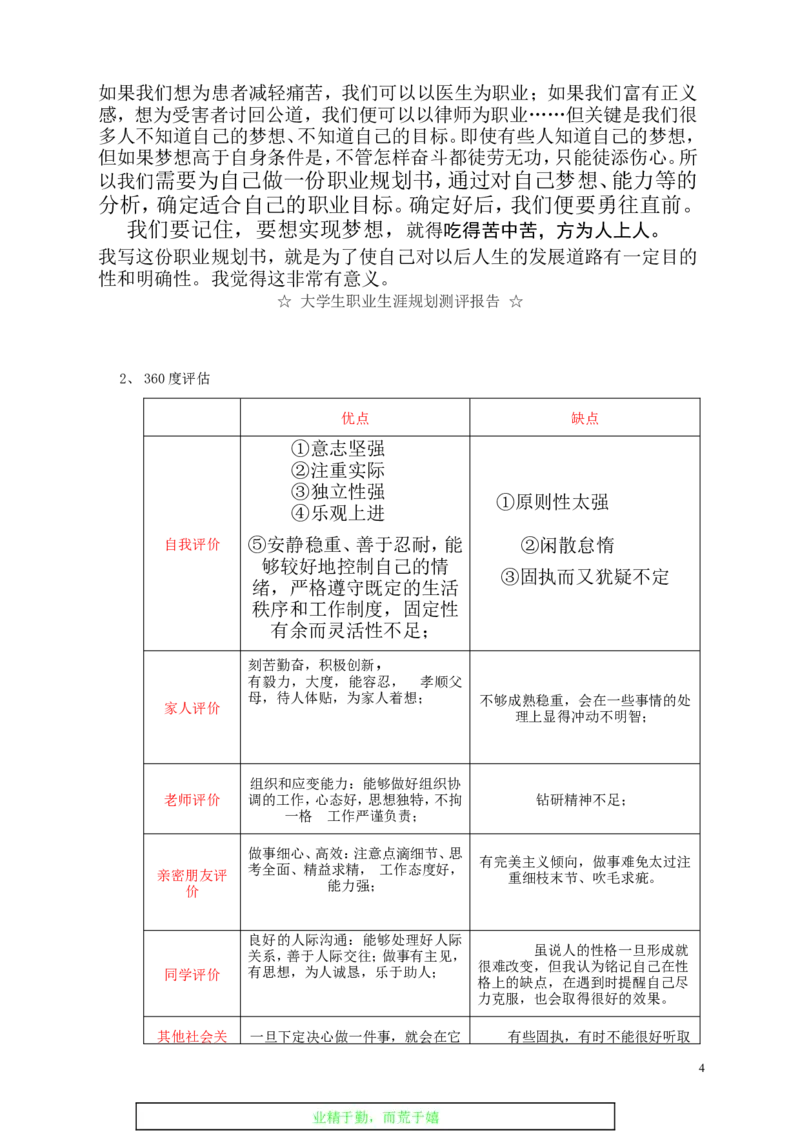 如果我们想为患者减轻痛苦，我们可以以医生为职业；如果我们富有正义感，想为受害者讨回公道，我们便可以以律师为职业……但关键是我们很多人不知道自己的梦想、不知道自己的目标。即使有些人知道自己的梦想，但如果梦想高于自身条件是，不管怎样奋斗都徒劳无功，只能徒添伤心。所以我们需要为自己做一份职业规划书，通过对自己梦想、能力等的分析，确定适合自己的职业目标。确定好后，我们便要勇往直前。

我们要记住，要想实现梦想，就得吃得苦中苦，方为人上人。

我写这份职业规划书，就是为了使自己对以后人生的发展道路有一定目的性和明确性。我觉得这非常有意义。

☆ 大学生职业生涯规划测评报告 ☆

2、 360 度评估

| | 优点 | 缺点 |
|---|---|---|
| 自我评价 | ①意志坚强 ②注重实际 ③独立性强 ④乐观上进 ⑤安静稳重、善于忍耐，能够较好地控制自己的情绪，严格遵守既定的生活秩序和工作制度，固定性有余而灵活性不足； | ①原则性太强 ②闲散怠惰 ③固执而又犹疑不定 |
| 家人评价 | 刻苦勤奋，积极创新，有毅力，大度，能容忍， 孝顺父母，待人体贴，为家人着想； | 不够成熟稳重，会在一些事情的处理上显得冲动不明智； |
| 老师评价 | 组织和应变能力：能够做好组织协调的工作，心态好，思想独特，不拘一格 工作严谨负责； | 钻研精神不足； |
| 亲密朋友评价 | 做事细心、高效：注意点滴细节、思考全面、精益求精， 工作态度好，能力强； | 有完美主义倾向，做事难免太过注重细枝末节、吹毛求疵。 |
| 同学评价 | 良好的人际沟通：能够处理好人际关系，善于人际交往；做事有主见，有思想，为人诚恳，乐于助人； | 虽说人的性格一旦形成就很难改变，但我认为铭记自己在性格上的缺点，在遇到时提醒自己尽力克服，也会取得很好的效果。 |
| 其他社会关 | 一旦下定决心做一件事，就会在它 | 有些固执，有时不能很好听取 |

4

业精于勤，而荒于嬉